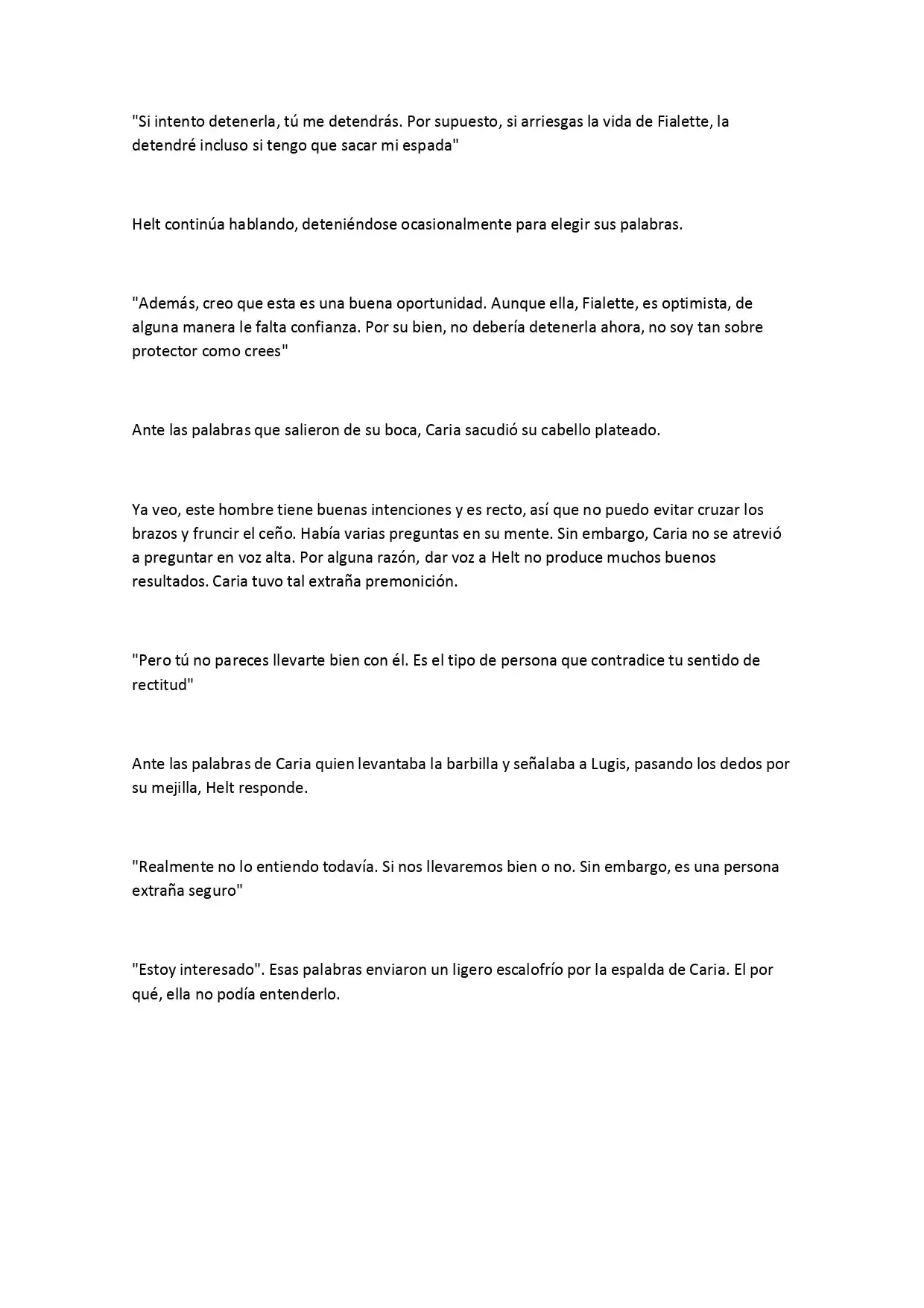 "Si intento detenerla, tú me detendrás. Por supuesto, si arriesgas la vida de Fialette, la detendré incluso si tengo que sacar mi espada"

Helt continúa hablando, deteniéndose ocasionalmente para elegir sus palabras.

"Además, creo que esta es una buena oportunidad. Aunque ella, Fialette, es optimista, de alguna manera le falta confianza. Por su bien, no debería detenerla ahora, no soy tan sobre protector como crees"

Ante las palabras que salieron de su boca, Caria sacudió su cabello plateado.

Ya veo, este hombre tiene buenas intenciones y es recto, así que no puedo evitar cruzar los brazos y fruncir el ceño. Había varias preguntas en su mente. Sin embargo, Caria no se atrevió a preguntar en voz alta. Por alguna razón, dar voz a Helt no produce muchos buenos resultados. Caria tuvo tal extraña premonición.

"Pero tú no pareces llevarte bien con él. Es el tipo de persona que contradice tu sentido de rectitud"

Ante las palabras de Caria quien levantaba la barbilla y señalaba a Lugis, pasando los dedos por su mejilla, Helt responde.

"Realmente no lo entiendo todavía. Si nos llevaremos bien o no. Sin embargo, es una persona extraña seguro"

"Estoy interesado". Esas palabras enviaron un ligero escalofrío por la espalda de Caria. El por qué, ella no podía entenderlo.